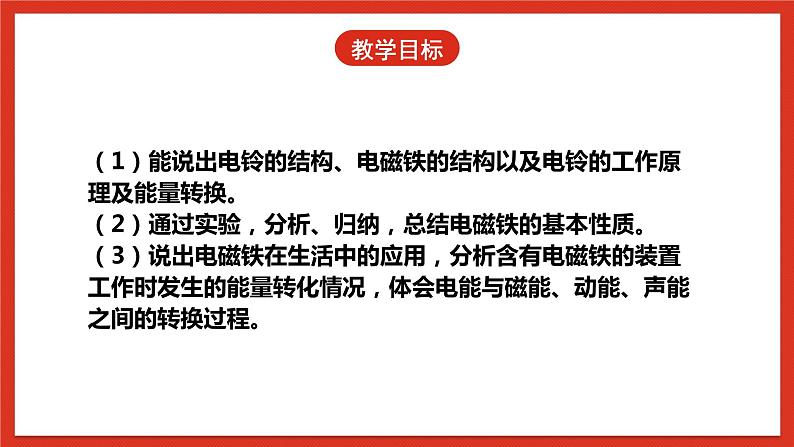 教学目标

（1）能说出电铃的结构、电磁铁的结构以及电铃的工作原理及能量转换。
（2）通过实验，分析、归纳，总结电磁铁的基本性质。
（3）说出电磁铁在生活中的应用，分析含有电磁铁的装置工作时发生的能量转化情况，体会电能与磁能、动能、声能之间的转换过程。